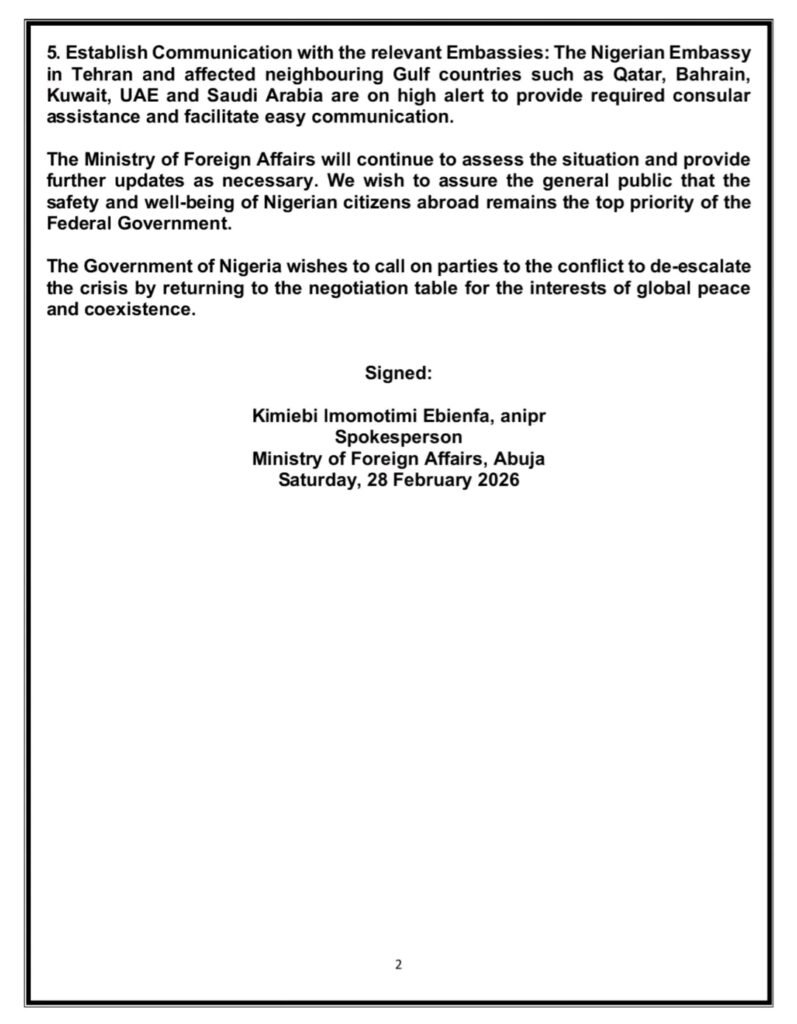 5. Establish Communication with the relevant Embassies: The Nigerian Embassy in Tehran and affected neighbouring Gulf countries such as Qatar, Bahrain, Kuwait, UAE and Saudi Arabia are on high alert to provide required consular assistance and facilitate easy communication.

The Ministry of Foreign Affairs will continue to assess the situation and provide further updates as necessary. We wish to assure the general public that the safety and well-being of Nigerian citizens abroad remains the top priority of the Federal Government.

The Government of Nigeria wishes to call on parties to the conflict to de-escalate the crisis by returning to the negotiation table for the interests of global peace and coexistence.

Signed:

Kimiebi Imomotimi Ebienfa, anipr
Spokesperson
Ministry of Foreign Affairs, Abuja
Saturday, 28 February 2026

2